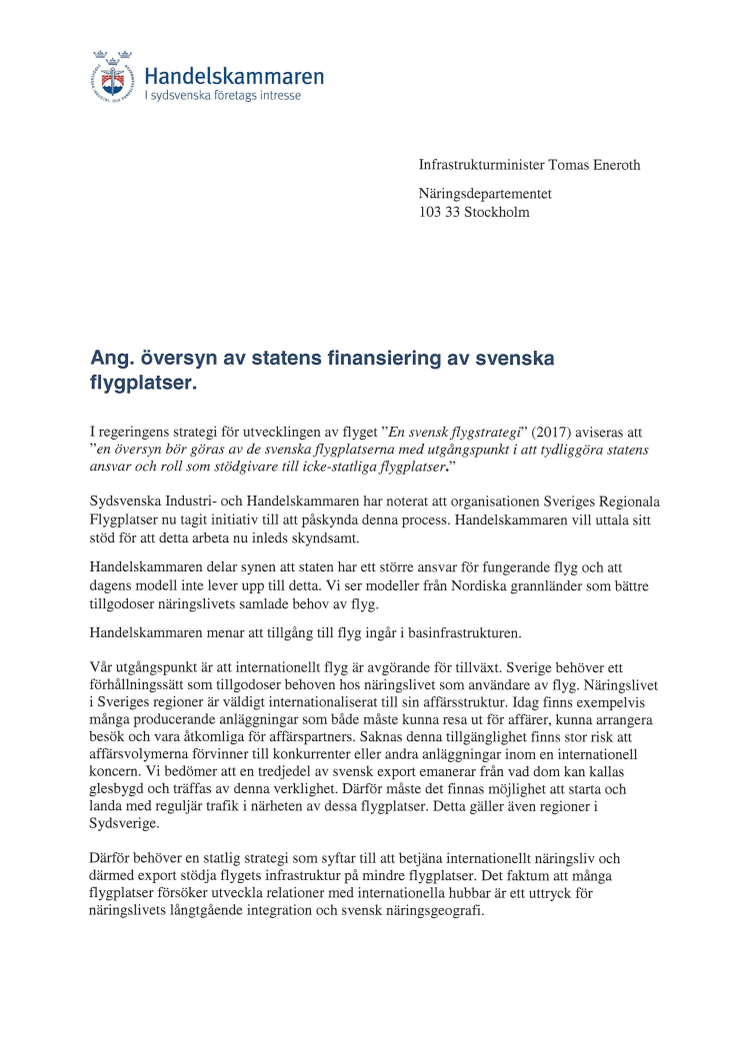 Handelskammaren
I sydsvenska företags intresse

Infrastrukturminister Tomas Eneroth

Näringsdepartementet
103 33 Stockholm

Ang. översyn av statens finansiering av svenska flygplatser.

I regeringens strategi för utvecklingen av flyget "En svensk flygstrategi" (2017) aviseras att "en översyn bör göras av de svenska flygplatserna med utgångspunkt i att tydliggöra statens ansvar och roll som stödgivare till icke-statliga flygplatser."

Sydsvenska Industri- och Handelskammaren har noterat att organisationen Sveriges Regionala Flygplatser nu tagit initiativ till att påskynda denna process. Handelskammaren vill uttala sitt stöd för att detta arbeta nu inleds skyndsamt.

Handelskammaren delar synen att staten har ett större ansvar för fungerande flyg och att dagens modell inte lever upp till detta. Vi ser modeller från Nordiska grannländer som bättre tillgodoser näringslivets samlade behov av flyg.

Handelskammaren menar att tillgång till flyg ingår i basinfrastrukturen.

Vår utgångspunkt är att internationellt flyg är avgörande för tillväxt. Sverige behöver ett förhållningssätt som tillgodoser behoven hos näringslivet som användare av flyg. Näringslivet i Sveriges regioner är väldigt internationaliserat till sin affärsstruktur. Idag finns exempelvis många producerande anläggningar som både måste kunna resa ut för affärer, kunna arrangera besök och vara åtkomliga för affärspartners. Saknas denna tillgänglighet finns stor risk att affärsvolymerna förvinner till konkurrenter eller andra anläggningar inom en internationell koncern. Vi bedömer att en tredjedel av svensk export emanerar från vad dom kan kallas glesbygd och träffas av denna verklighet. Därför måste det finnas möjlighet att starta och landa med reguljär trafik i närheten av dessa flygplatser. Detta gäller även regioner i Sydsverige.

Därför behöver en statlig strategi som syftar till att betjäna internationellt näringsliv och därmed export stödja flygets infrastruktur på mindre flygplatser. Det faktum att många flygplatser försöker utveckla relationer med internationella hubbar är ett uttryck för näringslivets långtgående integration och svensk näringsgeografi.